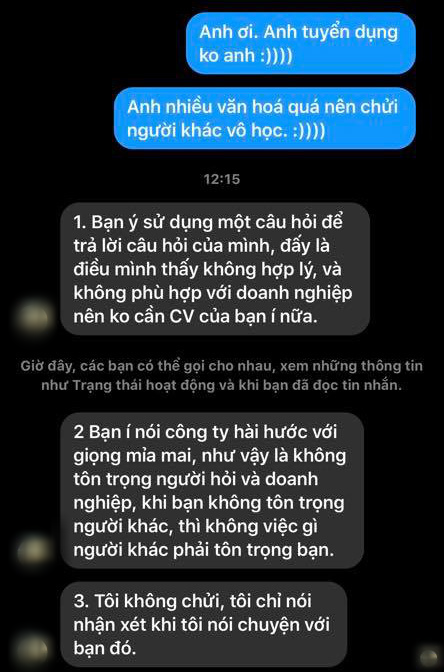 Anh ơi. Anh tuyển dụng ko anh :))))

Anh nhiều văn hoá quá nên chửi người khác vô học. :))))

12:15

1. Bạn ý sử dụng một câu hỏi để trả lời câu hỏi của mình, đấy là điều mình thấy không hợp lý, và không phù hợp với doanh nghiệp nên ko cần CV của bạn í nữa.

Giờ đây, các bạn có thể gọi cho nhau, xem những thông tin như Trạng thái hoạt động và khi bạn đã đọc tin nhắn.

2 Bạn í nói công ty hài hước với giọng mỉa mai, như vậy là không tôn trọng người hỏi và doanh nghiệp, khi bạn không tôn trọng người khác, thì không việc gì người khác phải tôn trọng bạn.

3. Tôi không chửi, tôi chỉ nói nhận xét khi tôi nói chuyện với bạn đó.